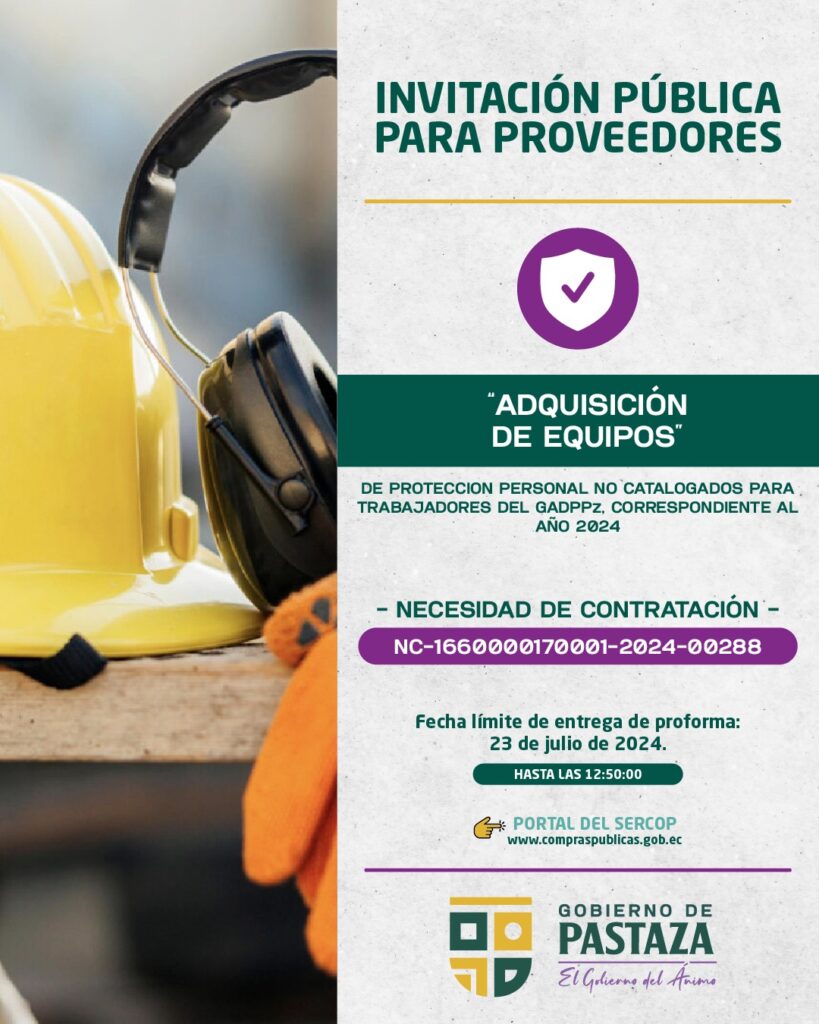 INVITACIÓN PÚBLICA PARA PROVEEDORES

"ADQUISICIÓN DE EQUIPOS"

DE PROTECCION PERSONAL NO CATALOGADOS PARA TRABAJADORES DEL GADPPz, CORRESPONDIENTE AL AÑO 2024

- NECESIDAD DE CONTRATACIÓN -

NC-1660000170001-2024-00288

Fecha límite de entrega de proforma: 23 de julio de 2024.

HASTA LAS 12:50:00

PORTAL DEL SERCOP
www.compraspublicas.gob.ec

GOBIERNO DE
PASTAZA
El Gobierno del Ánimo